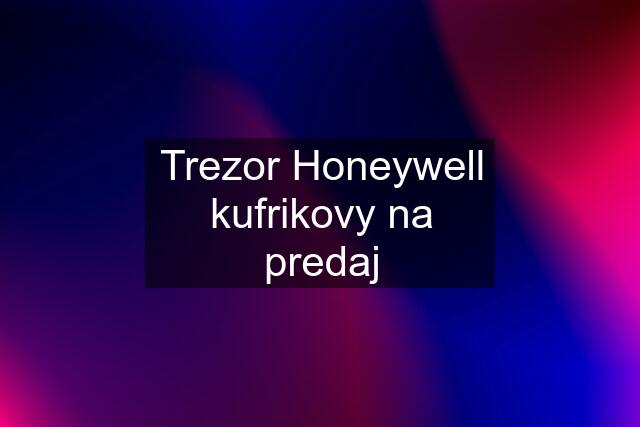 Trezor Honeywell kufrikovy na predaj